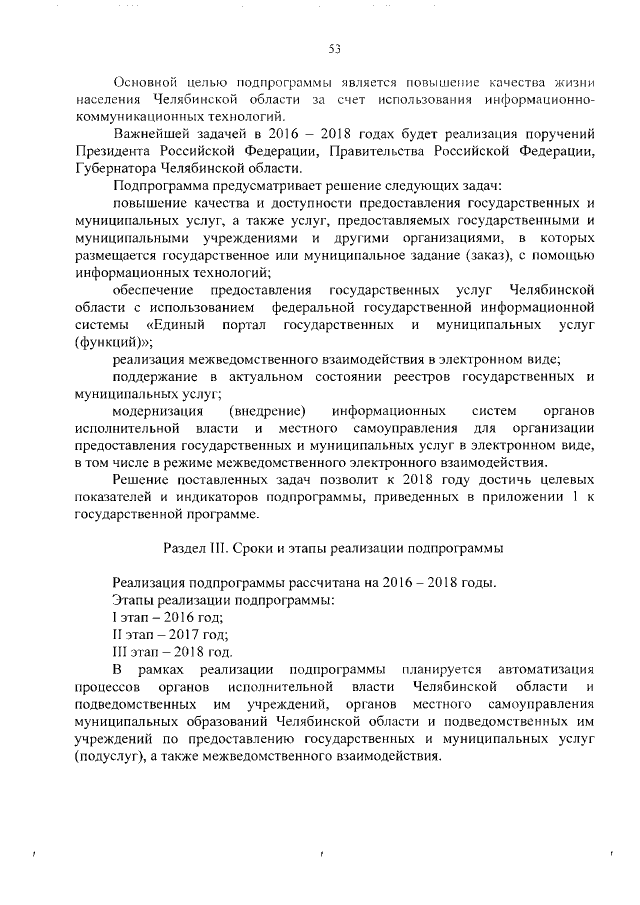 53

Основной целью подпрограммы является повышение качества жизни населения Челябинской области за счет использования информационно-коммуникационных технологий.

Важнейшей задачей в 2016 – 2018 годах будет реализация поручений Президента Российской Федерации, Правительства Российской Федерации, Губернатора Челябинской области.

Подпрограмма предусматривает решение следующих задач:

повышение качества и доступности предоставления государственных и муниципальных услуг, а также услуг, предоставляемых государственными и муниципальными учреждениями и другими организациями, в которых размещается государственное или муниципальное задание (заказ), с помощью информационных технологий;

обеспечение предоставления государственных услуг Челябинской области с использованием федеральной государственной информационной системы «Единый портал государственных и муниципальных услуг (функций)»;

реализация межведомственного взаимодействия в электронном виде;

поддержание в актуальном состоянии реестров государственных и муниципальных услуг;

модернизация (внедрение) информационных систем органов исполнительной власти и местного самоуправления для организации предоставления государственных и муниципальных услуг в электронном виде, в том числе в режиме межведомственного электронного взаимодействия.

Решение поставленных задач позволит к 2018 году достичь целевых показателей и индикаторов подпрограммы, приведенных в приложении 1 к государственной программе.

Раздел III. Сроки и этапы реализации подпрограммы

Реализация подпрограммы рассчитана на 2016 – 2018 годы.

Этапы реализации подпрограммы:

I этап – 2016 год;

II этап – 2017 год;

III этап – 2018 год.

В рамках реализации подпрограммы планируется автоматизация процессов органов исполнительной власти Челябинской области и подведомственных им учреждений, органов местного самоуправления муниципальных образований Челябинской области и подведомственных им учреждений по предоставлению государственных и муниципальных услуг (подуслуг), а также межведомственного взаимодействия.